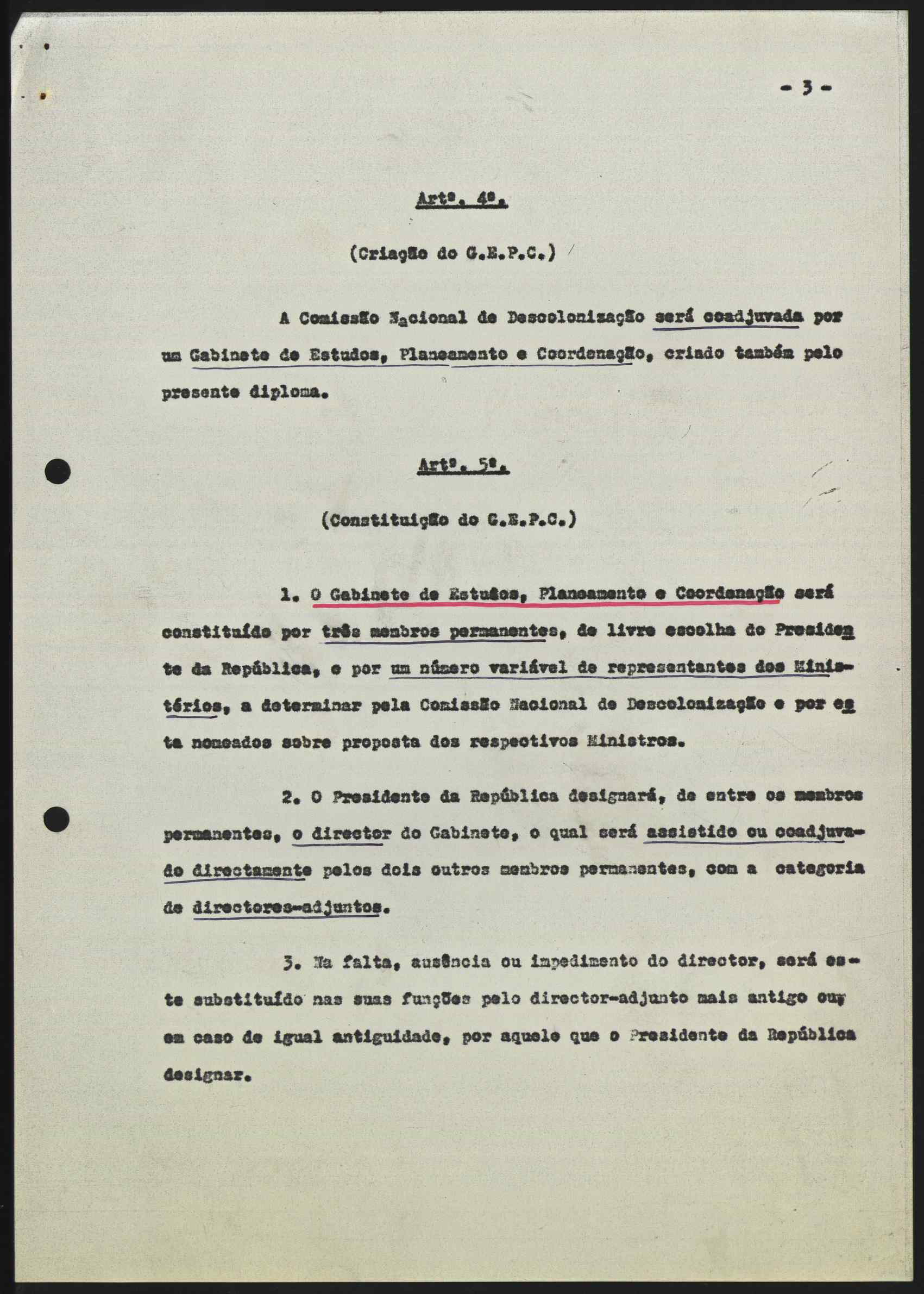 - 3 -

Artº. 4º.

(Criação do G.E.P.C.)

A Comissão Nacional de Descolonização será coadjuvada por um Gabinete de Estudos, Planeamento e Coordenação, criado também pelo presente diploma.

Artº. 5º.

(Constituição do G.E.P.C.)

1. O Gabinete de Estudos, Planeamento e Coordenação será constituído por três membros permanentes, de livre escolha do Presidente da República, e por um número variável de representantes dos Ministérios, a determinar pela Comissão Nacional de Descolonização e por esta nomeados sobre proposta dos respectivos Ministros.

2. O Presidente da República designará, de entre os membros permanentes, o director do Gabinete, o qual será assistido ou coadjuvado directamente pelos dois outros membros permanentes, com a categoria de directores-adjuntos.

3. Na falta, ausência ou impedimento do director, será este substituído nas suas funções pelo director-adjunto mais antigo ou, em caso de igual antiguidade, por aquele que o Presidente da República designar.